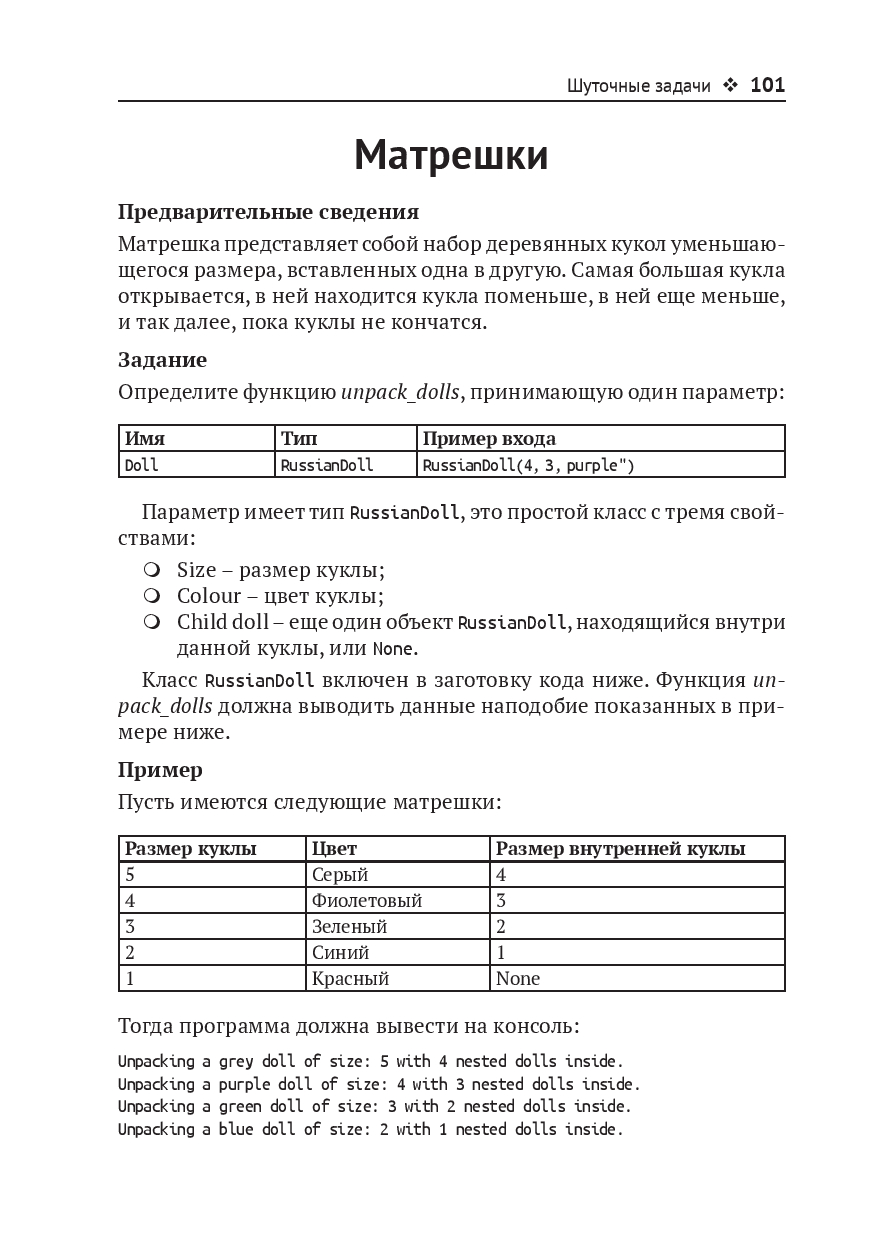 Шуточные задачи ❖ 101

Матрешки

Предварительные сведения

Матрешка представляет собой набор деревянных кукол уменьшающегося размера, вставленных одна в другую. Самая большая кукла открывается, в ней находится кукла поменьше, в ней еще меньше, и так далее, пока куклы не кончатся.

Задание

Определите функцию unpack_dolls, принимающую один параметр:

| Имя | Тип | Пример входа |
|---|---|---|
| Doll | RussianDoll | RussianDoll(4, 3, purple") |

Параметр имеет тип RussianDoll, это простой класс с тремя свойствами:

❍ Size – размер куклы;
❍ Colour – цвет куклы;
❍ Child doll – еще один объект RussianDoll, находящийся внутри данной куклы, или None.

Класс RussianDoll включен в заготовку кода ниже. Функция unpack_dolls должна выводить данные наподобие показанных в примере ниже.

Пример

Пусть имеются следующие матрешки:

| Размер куклы | Цвет | Размер внутренней куклы |
|---|---|---|
| 5 | Серый | 4 |
| 4 | Фиолетовый | 3 |
| 3 | Зеленый | 2 |
| 2 | Синий | 1 |
| 1 | Красный | None |

Тогда программа должна вывести на консоль:

Unpacking a grey doll of size: 5 with 4 nested dolls inside.
Unpacking a purple doll of size: 4 with 3 nested dolls inside.
Unpacking a green doll of size: 3 with 2 nested dolls inside.
Unpacking a blue doll of size: 2 with 1 nested dolls inside.